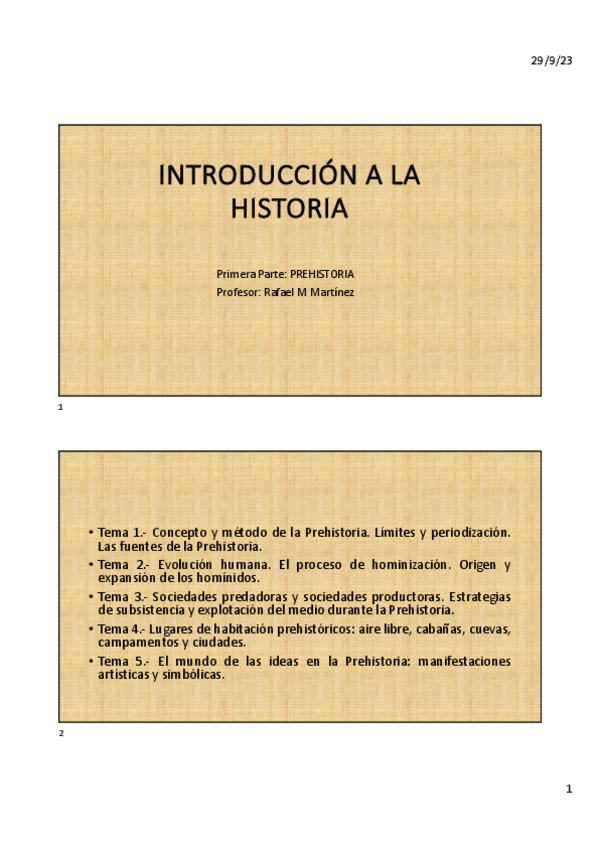 29/9/23

INTRODUCCIÓN A LA HISTORIA

Primera Parte: PREHISTORIA
Profesor: Rafael M Martínez

1

• Tema 1.- Concepto y método de la Prehistoria. Límites y periodización. Las fuentes de la Prehistoria.
• Tema 2.- Evolución humana. El proceso de hominización. Origen y expansión de los homínidos.
• Tema 3.- Sociedades predadoras y sociedades productoras. Estrategias de subsistencia y explotación del medio durante la Prehistoria.
• Tema 4.- Lugares de habitación prehistóricos: aire libre, cabañas, cuevas, campamentos y ciudades.
• Tema 5.- El mundo de las ideas en la Prehistoria: manifestaciones artísticas y simbólicas.

2

1